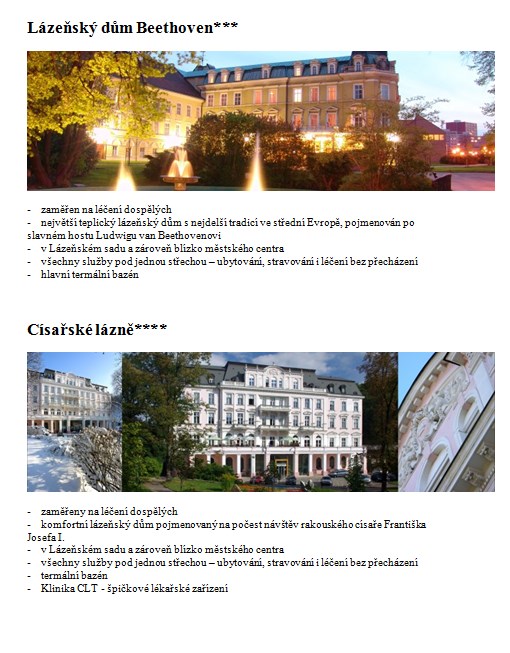 Lázeňský dům Beethoven***

- zaměřen na léčení dospělých
- největší teplický lázeňský dům s nejdelší tradicí ve střední Evropě, pojmenován po slavném hostu Ludwigu van Beethovenovi
- v Lázeňském sadu a zároveň blízko městského centra
- všechny služby pod jednou střechou – ubytování, stravování i léčení bez přecházení
- hlavní termální bazén

Císařské lázně****

- zaměřeny na léčení dospělých
- komfortní lázeňský dům pojmenovaný na počest návštěv rakouského císaře Františka Josefa I.
- v Lázeňském sadu a zároveň blízko městského centra
- všechny služby pod jednou střechou – ubytování, stravování i léčení bez přecházení
- termální bazén
- Klinika CLT - špičkové lékařské zařízení